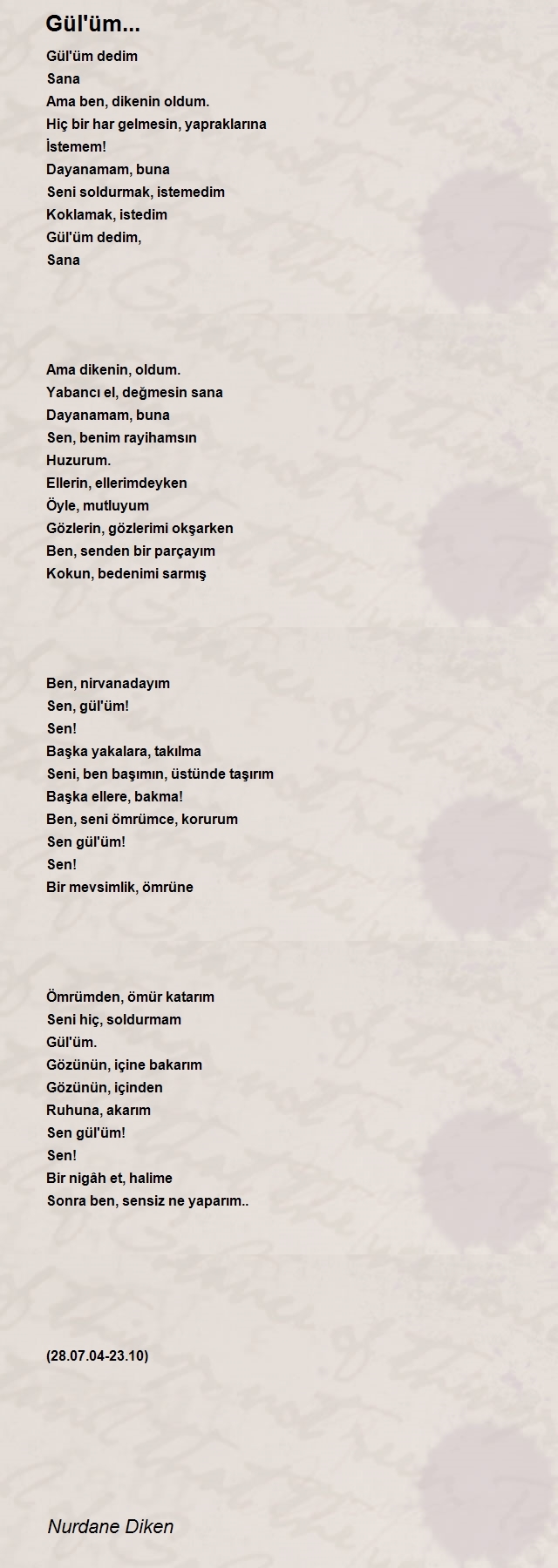 Gül'üm...

Gül'üm dedim
Sana
Ama ben, dikenin oldum.
Hiç bir har gelmesin, yapraklarına
İstemem!
Dayanamam, buna
Seni soldurmak, istemedim
Koklamak, istedim
Gül'üm dedim,
Sana

Ama dikenin, oldum.
Yabancı el, değmesin sana
Dayanamam, buna
Sen, benim rayihamsın
Huzurum.
Ellerin, ellerimdeyken
Öyle, mutluyum
Gözlerin, gözlerimi okşarken
Ben, senden bir parçayım
Kokun, bedenimi sarmış

Ben, nirvanadayım
Sen, gül'üm!
Sen!
Başka yakalara, takılma
Seni, ben başımın, üstünde taşırım
Başka ellere, bakma!
Ben, seni ömrümce, korurum
Sen gül'üm!
Sen!
Bir mevsimlik, ömrüne

Ömrümden, ömür katarım
Seni hiç, soldurmam
Gül'üm.
Gözünün, içine bakarım
Gözünün, içinden
Ruhuna, akarım
Sen gül'üm!
Sen!
Bir nigâh et, halime
Sonra ben, sensiz ne yaparım..

(28.07.04-23.10)

Nurdane Diken